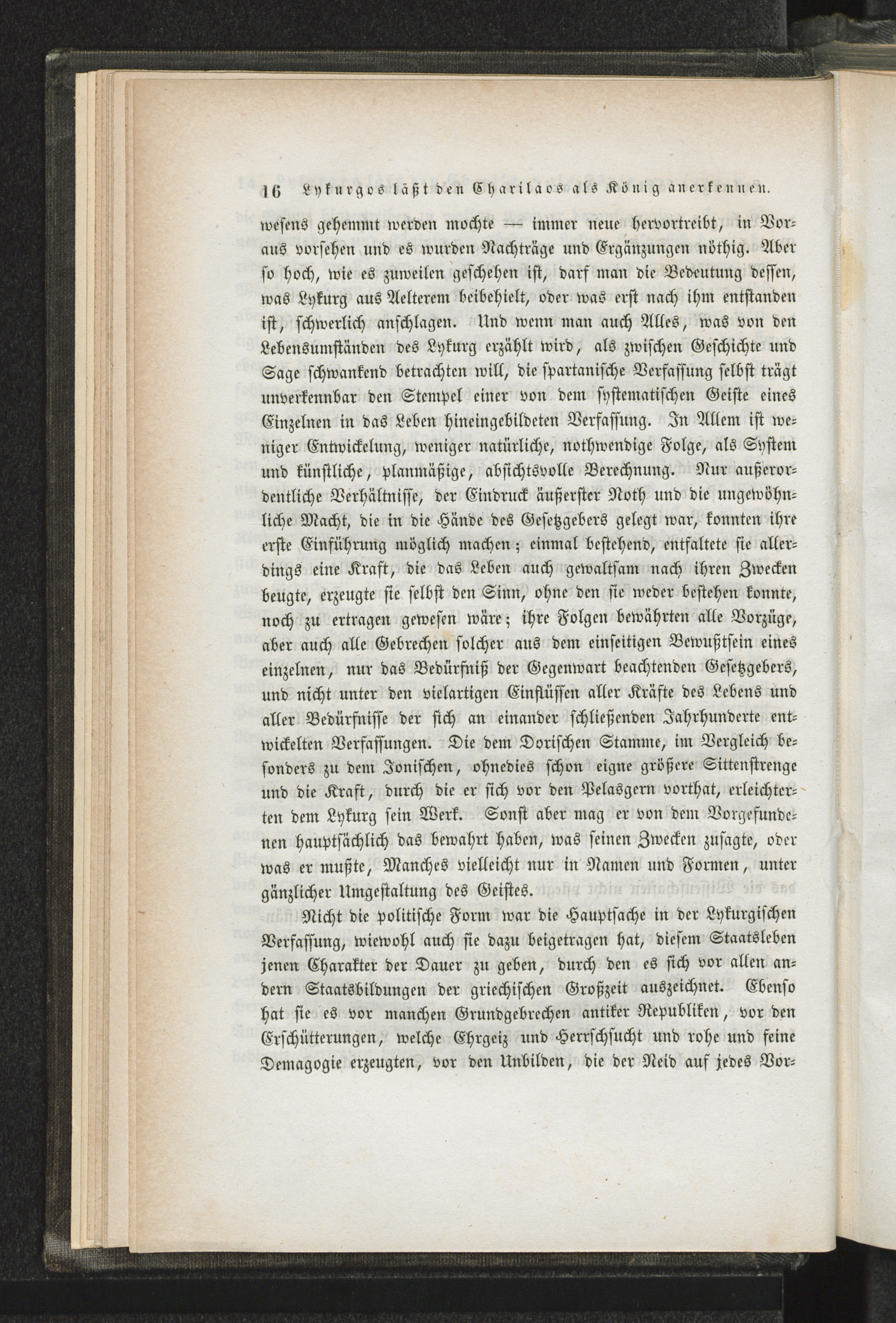 16 Lykurgos läßt den Charilaos als König anerkennen.

wesens gehemmt werden mochte — immer neue hervortreibt, in Voraus vorsehen und es wurden Nachträge und Ergänzungen nöthig. Aber so hoch, wie es zuweilen geschehen ist, darf man die Bedeutung dessen, was Lykurg aus Aelterem beibehielt, oder was erst nach ihm entstanden ist, schwerlich anschlagen. Und wenn man auch Alles, was von den Lebensumständen des Lykurg erzählt wird, als zwischen Geschichte und Sage schwankend betrachten will, die spartanische Verfassung selbst trägt unverkennbar den Stempel einer von dem systematischen Geiste eines Einzelnen in das Leben hineingebildeten Verfassung. In Allem ist weniger Entwickelung, weniger natürliche, nothwendige Folge, als System und künstliche, planmäßige, absichtsvolle Berechnung. Nur außerordentliche Verhältnisse, der Eindruck äußerster Noth und die ungewöhnliche Macht, die in die Hände des Gesetzgebers gelegt war, konnten ihre erste Einführung möglich machen; einmal bestehend, entfaltete sie allerdings eine Kraft, die das Leben auch gewaltsam nach ihren Zwecken beugte, erzeugte sie selbst den Sinn, ohne den sie weder bestehen konnte, noch zu ertragen gewesen wäre; ihre Folgen bewährten alle Vorzüge, aber auch alle Gebrechen solcher aus dem einseitigen Bewußtsein eines einzelnen, nur das Bedürfniß der Gegenwart beachtenden Gesetzgebers, und nicht unter den vielartigen Einflüssen aller Kräfte des Lebens und aller Bedürfnisse der sich an einander schließenden Jahrhunderte entwickelten Verfassungen. Die dem Dorischen Stamme, im Vergleich besonders zu dem Ionischen, ohnedies schon eigne größere Sittenstrenge und die Kraft, durch die er sich vor den Pelasgern vorthat, erleichterten dem Lykurg sein Werk. Sonst aber mag er von dem Vorgefundenen hauptsächlich das bewahrt haben, was seinen Zwecken zusagte, oder was er mußte, Manches vielleicht nur in Namen und Formen, unter gänzlicher Umgestaltung des Geistes.

Nicht die politische Form war die Hauptsache in der Lykurgischen Verfassung, wiewohl auch sie dazu beigetragen hat, diesem Staatsleben jenen Charakter der Dauer zu geben, durch den es sich vor allen andern Staatsbildungen der griechischen Großzeit auszeichnet. Ebenso hat sie es vor manchen Grundgebrechen antiker Republiken, vor den Erschütterungen, welche Ehrgeiz und Herrschsucht und rohe und feine Demagogie erzeugten, vor den Unbilden, die der Neid auf jedes Vor-